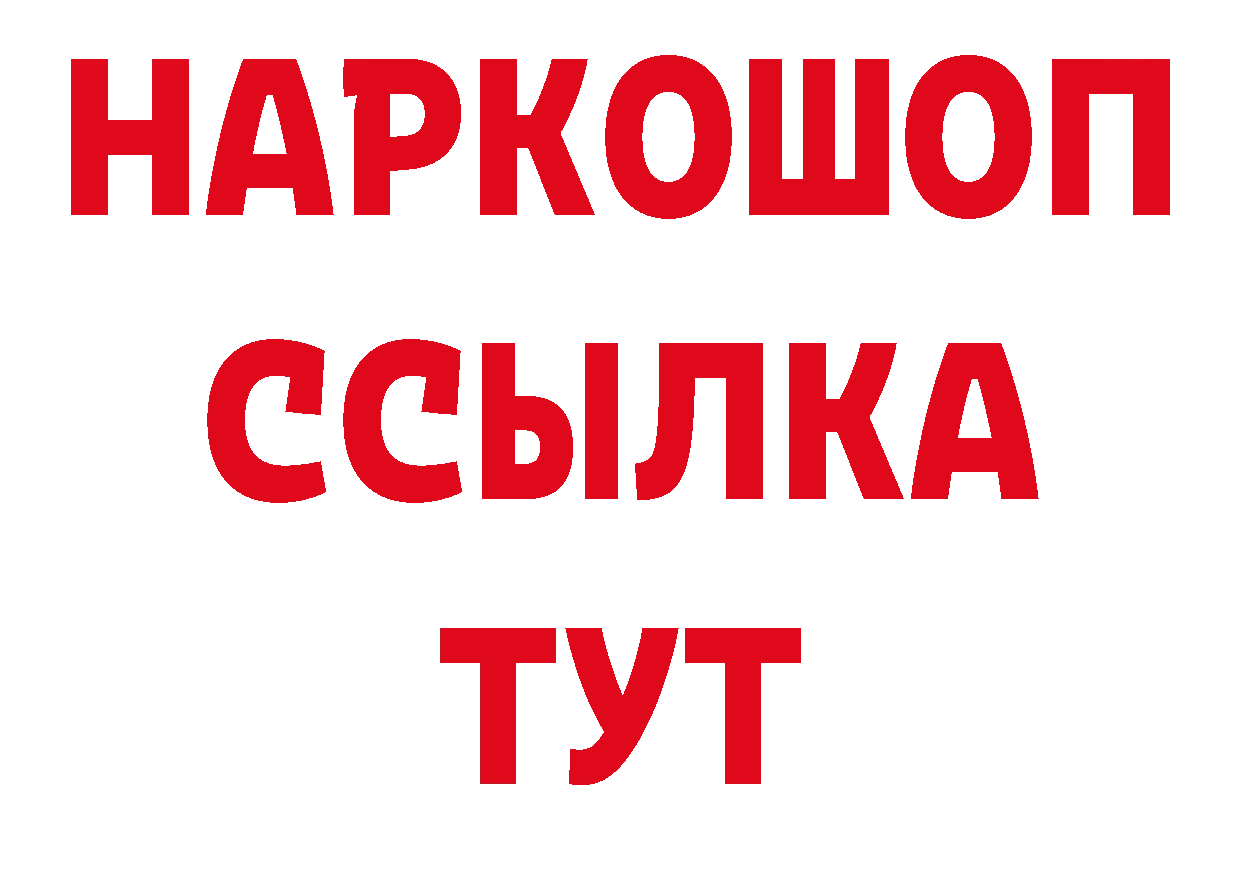 НАРКОШОП
ССЫЛКА
ТУТ